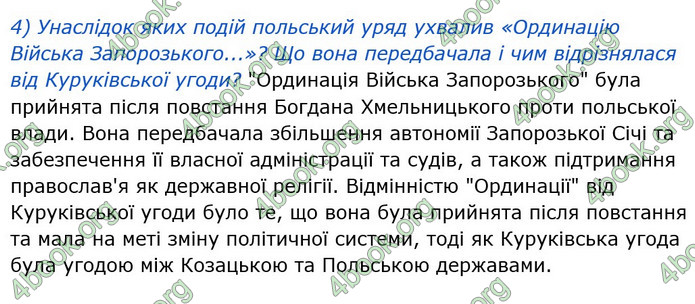 4) Унаслідок яких подій польський уряд ухвалив «Ординацію Війська Запорозького...»? Що вона передбачала і чим відрізнялася від Куруківської угоди? "Ординація Війська Запорозького" була прийнята після повстання Богдана Хмельницького проти польської влади. Вона передбачала збільшення автономії Запорозької Січі та забезпечення її власної адміністрації та судів, а також підтримання православ'я як державної релігії. Відмінністю "Ординації" від Куруківської угоди було те, що вона була прийнята після повстання та мала на меті зміну політичної системи, тоді як Куруківська угода була угодою між Козацькою та Польською державами.

4book.org